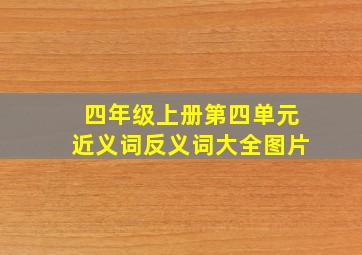 四年级上册第四单元
近义词反义词大全图片